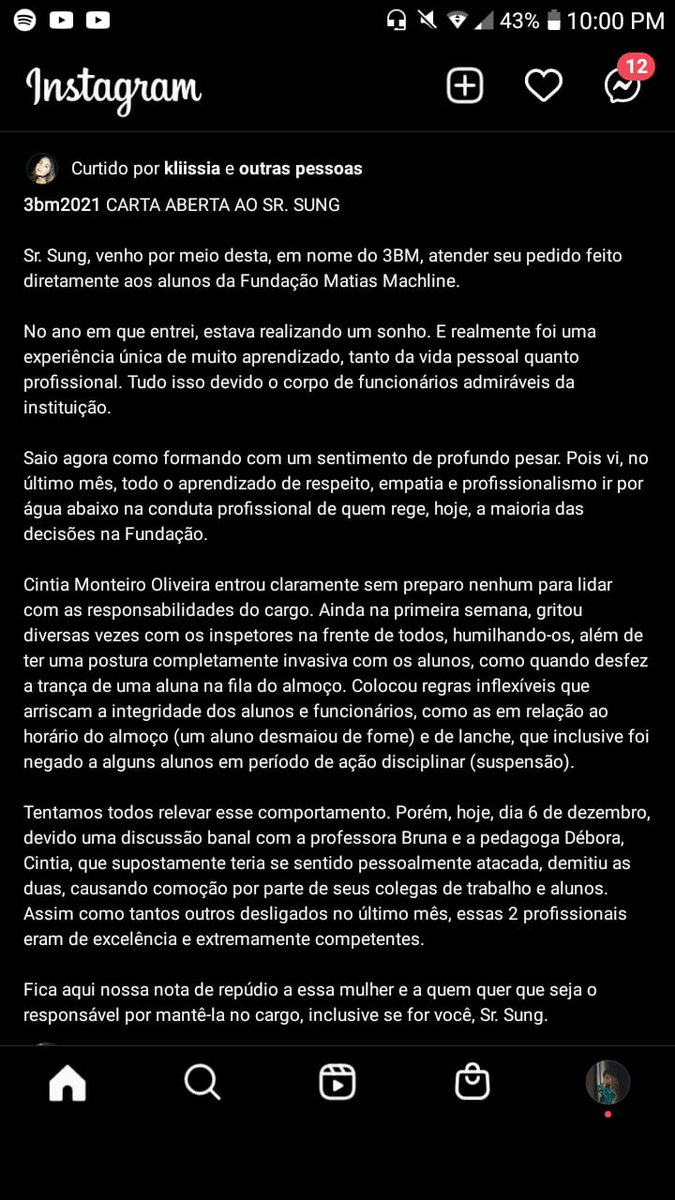 43% 10:00 PM

Instagram

12

Curtido por kliissia e outras pessoas

3bm2021 CARTA ABERTA AO SR. SUNG

Sr. Sung, venho por meio desta, em nome do 3BM, atender seu pedido feito diretamente aos alunos da Fundação Matias Machline.

No ano em que entrei, estava realizando um sonho. E realmente foi uma experiência única de muito aprendizado, tanto da vida pessoal quanto profissional. Tudo isso devido o corpo de funcionários admiráveis da instituição.

Saio agora como formando com um sentimento de profundo pesar. Pois vi, no último mês, todo o aprendizado de respeito, empatia e profissionalismo ir por água abaixo na conduta profissional de quem rege, hoje, a maioria das decisões na Fundação.

Cintia Monteiro Oliveira entrou claramente sem preparo nenhum para lidar com as responsabilidades do cargo. Ainda na primeira semana, gritou diversas vezes com os inspetores na frente de todos, humilhando-os, além de ter uma postura completamente invasiva com os alunos, como quando desfez a trança de uma aluna na fila do almoço. Colocou regras inflexíveis que arriscam a integridade dos alunos e funcionários, como as em relação ao horário do almoço (um aluno desmaiou de fome) e de lanche, que inclusive foi negado a alguns alunos em período de ação disciplinar (suspensão).

Tentamos todos relevar esse comportamento. Porém, hoje, dia 6 de dezembro, devido uma discussão banal com a professora Bruna e a pedagoga Débora, Cintia, que supostamente teria se sentido pessoalmente atacada, demitiu as duas, causando comoção por parte de seus colegas de trabalho e alunos. Assim como tantos outros desligados no último mês, essas 2 profissionais eram de excelência e extremamente competentes.

Fica aqui nossa nota de repúdio a essa mulher e a quem quer que seja o responsável por mantê-la no cargo, inclusive se for você, Sr. Sung.